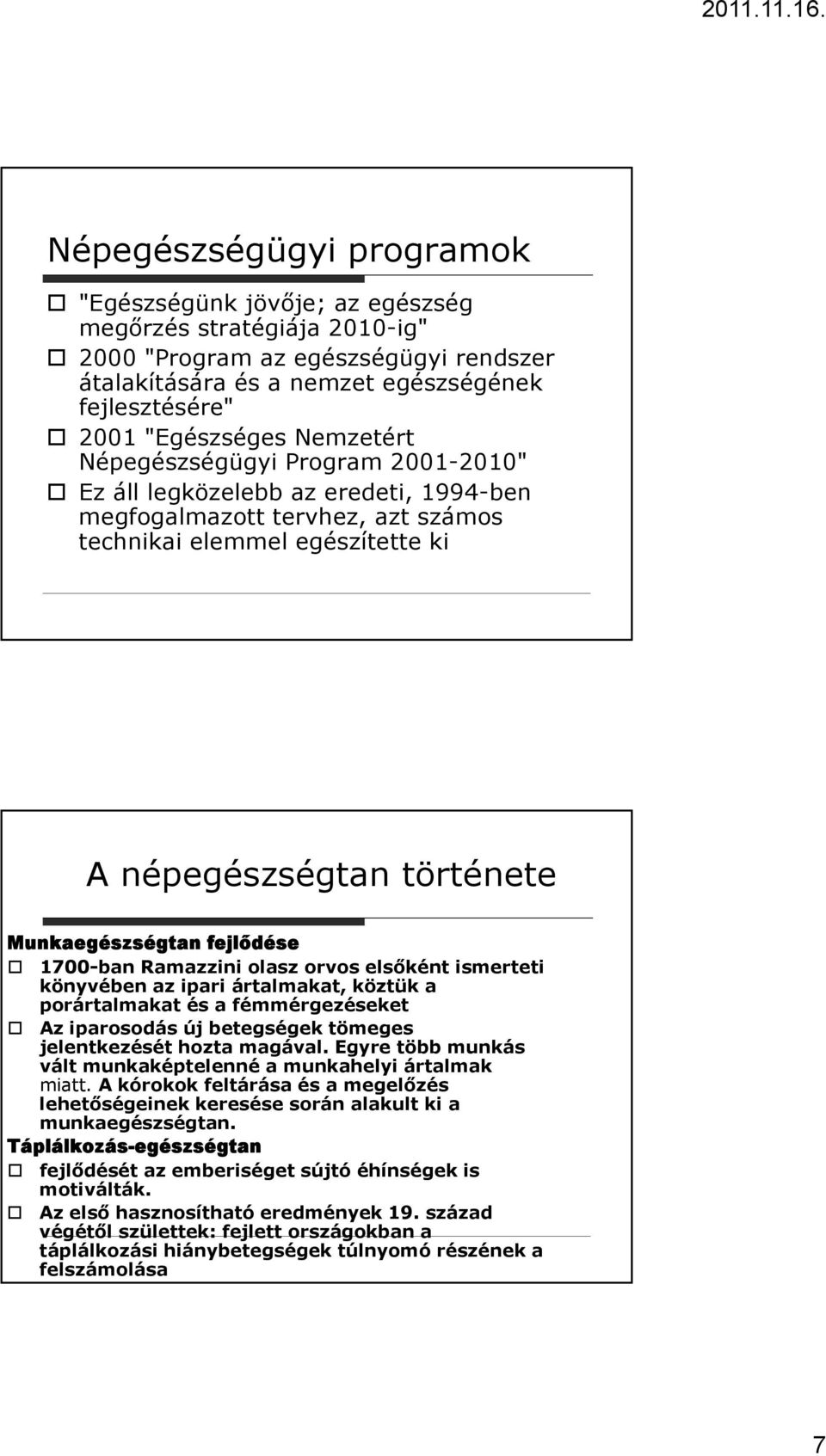 2011.11.16.

Népegészségügyi programok

"Egészségünk jövője; az egészség megőrzés stratégiája 2010-ig"

2000 "Program az egészségügyi rendszer átalakítására és a nemzet egészségének fejlesztésére"

2001 "Egészséges Nemzetért Népegészségügyi Program 2001-2010"

Ez áll legközelebb az eredeti, 1994-ben megfogalmazott tervhez, azt számos technikai elemmel egészítette ki

A népegészségtan története

Munkaegészségtan fejlődése

1700-ban Ramazzini olasz orvos elsőként ismerteti könyvében az ipari ártalmakat, köztük a porártalmakat és a fémmérgezéseket

Az iparosodás új betegségek tömeges jelentkezését hozta magával. Egyre több munkás vált munkaképtelenné a munkahelyi ártalmak miatt. A kórokok feltárása és a megelőzés lehetőségeinek keresése során alakult ki a munkaegészségtan.

Táplálkozás-egészségtan

fejlődését az emberiséget sújtó éhínségek is motiválták.

Az első hasznosítható eredmények 19. század végétől születtek: fejlett országokban a táplálkozási hiánybetegségek túlnyomó részének a felszámolása

7